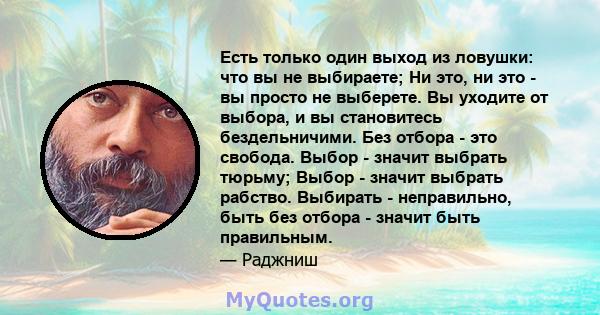 Есть только один выход из ловушки: что вы не выбираете; Ни это, ни это - вы просто не выберете. Вы уходите от выбора, и вы становитесь бездельничими. Без отбора - это свобода. Выбор - значит выбрать тюрьму; Выбор - значит выбрать рабство. Выбирать - неправильно, быть без отбора - значит быть правильным.
— Раджниш

MyQuotes.org